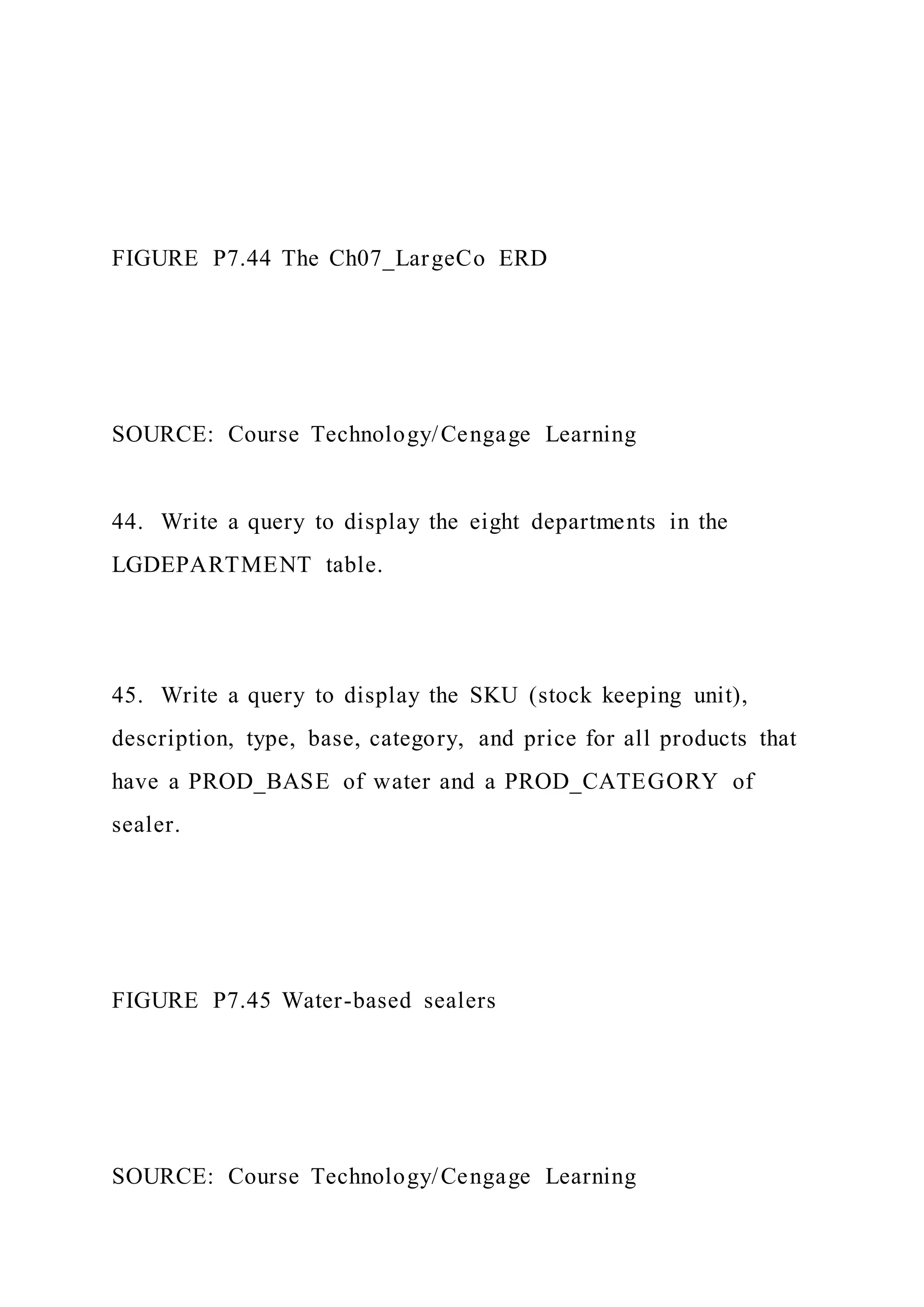 FIGURE P7.44 The Ch07_LargeCo ERD

SOURCE: Course Technology/Cengage Learning

44. Write a query to display the eight departments in the LGDEPARTMENT table.

45. Write a query to display the SKU (stock keeping unit), description, type, base, category, and price for all products that have a PROD_BASE of water and a PROD_CATEGORY of sealer.

FIGURE P7.45 Water-based sealers

SOURCE: Course Technology/Cengage Learning